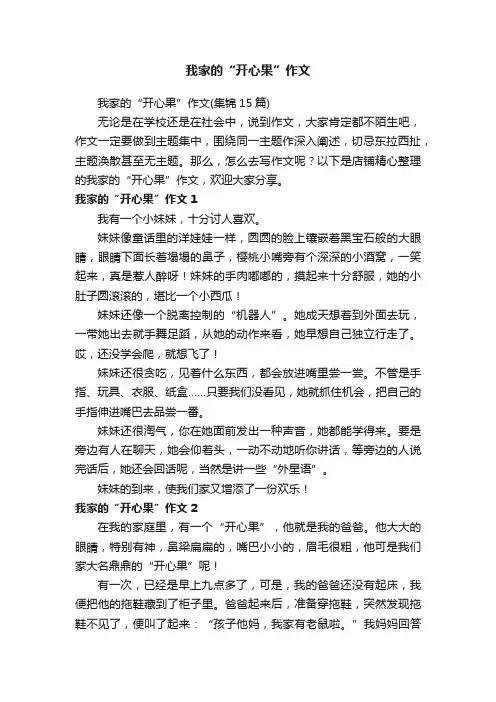 我家的“开心果”作文

我家的“开心果”作文(集锦15篇)

无论是在学校还是在社会中，说到作文，大家肯定都不陌生吧，作文一定要做到主题集中，围绕同一主题作深入阐述，切忌东拉西扯，主题涣散甚至无主题。那么，怎么去写作文呢？以下是店铺精心整理的我家的“开心果”作文，欢迎大家分享。

我家的“开心果”作文1

我有一个小妹妹，十分讨人喜欢。

妹妹像童话里的洋娃娃一样，圆圆的脸上镶嵌着黑宝石般的大眼睛，眼睛下面长着塌塌的鼻子，樱桃小嘴旁有个深深的小酒窝，一笑起来，真是惹人醉呀！妹妹的手肉嘟嘟的，摸起来十分舒服，她的小肚子圆滚滚的，堪比一个小西瓜！

妹妹还像一个脱离控制的“机器人”。她成天想着到外面去玩，一带她出去就手舞足蹈，从她的动作来看，她早想自己独立行走了。哎，还没学会爬，就想飞了！

妹妹还很贪吃，见着什么东西，都会放进嘴里尝一尝。不管是手指、玩具、衣服、纸盒……只要我们没看见，她就抓住机会，把自己的手指伸进嘴巴去品尝一番。

妹妹还很淘气，你在她面前发出一种声音，她都能学得来。要是旁边有人在聊天，她会仰着头，一动不动地听你讲话，等旁边的人说完话后，她还会回话呢，当然是讲一些“外星语”。

妹妹的到来，使我们家又增添了一份欢乐！

我家的“开心果”作文2

在我的家庭里，有一个“开心果”，他就是我的爸爸。他大大的眼睛，特别有神，鼻梁扁扁的，嘴巴小小的，眉毛很粗，他可是我们家大名鼎鼎的“开心果”呢！

有一次，已经是早上九点多了，可是，我的爸爸还没有起床，我便把他的拖鞋藏到了柜子里。爸爸起来后，准备穿拖鞋，突然发现拖鞋不见了，便叫了起来：“孩子他妈，我家有老鼠啦。”我妈妈回答